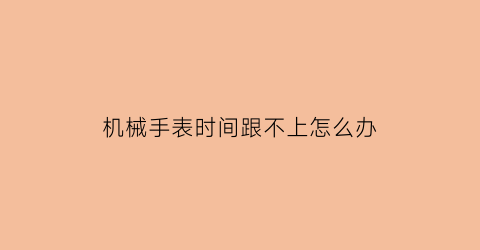 机械手表时间跟不上怎么办